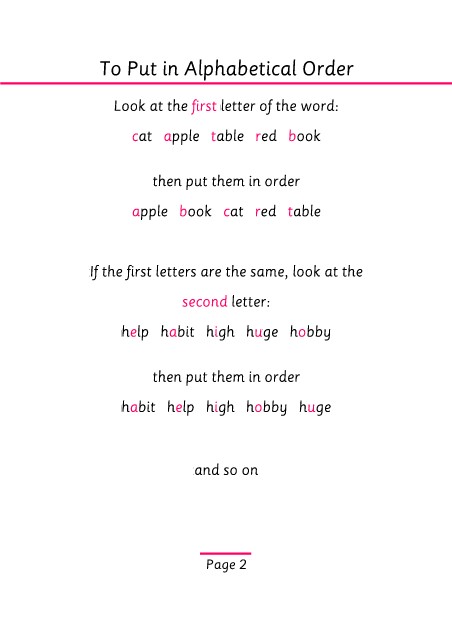 To Put in Alphabetical Order

Look at the first letter of the word:

cat apple table red book

then put them in order

apple book cat red table

If the first letters are the same, look at the second letter:

help habit high huge hobby

then put them in order

habit help high hobby huge

and so on

Page 2